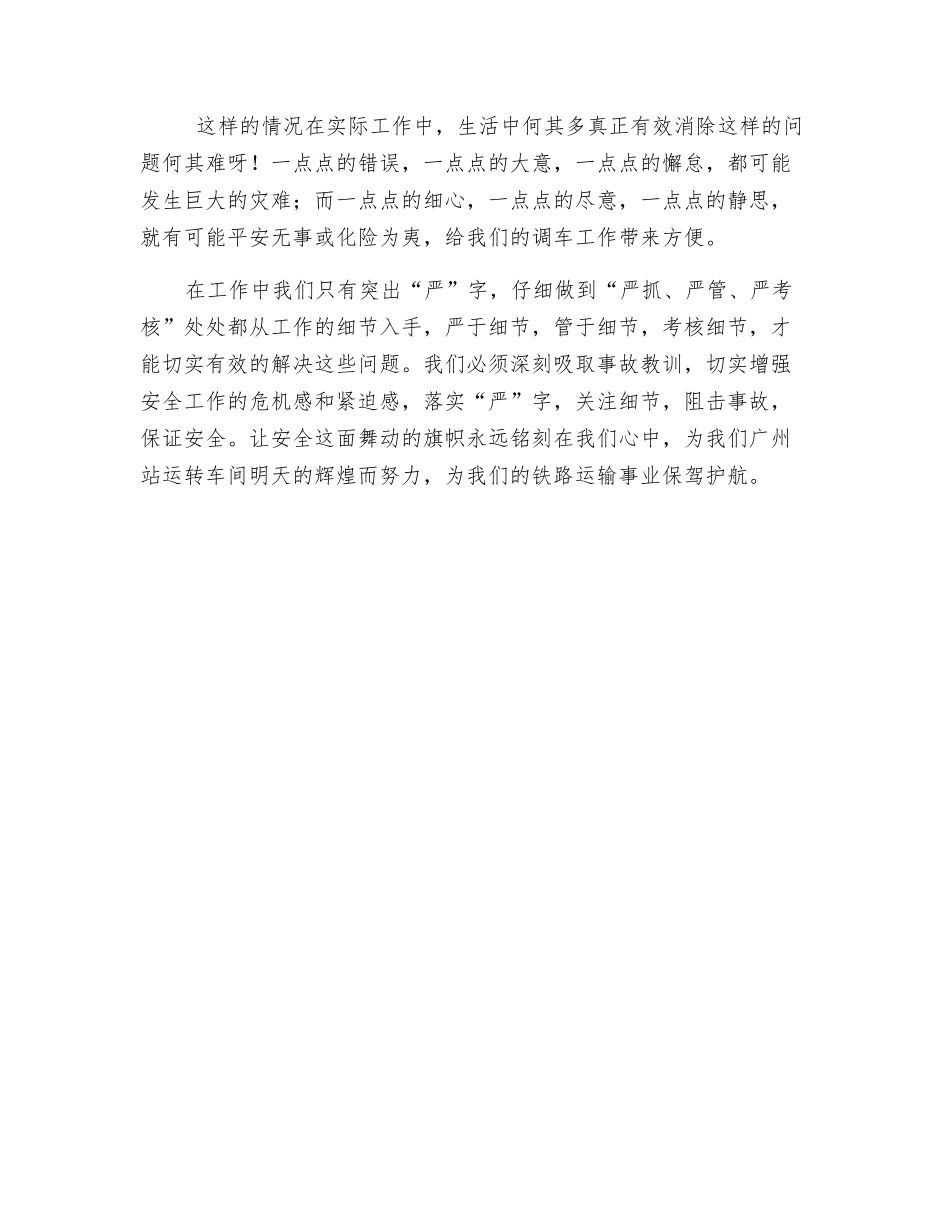 这样的情况在实际工作中，生活中何其多真正有效消除这样的问题何其难呀！一点点的错误，一点点的大意，一点点的懈怠，都可能发生巨大的灾难；而一点点的细心，一点点的尽意，一点点的静思，就有可能平安无事或化险为夷，给我们的调车工作带来方便。

在工作中我们只有突出“严”字，仔细做到“严抓、严管、严考核”处处都从工作的细节入手，严于细节，管于细节，考核细节，才能切实有效的解决这些问题。我们必须深刻吸取事故教训，切实增强安全工作的危机感和紧迫感，落实“严”字，关注细节，阻击事故，保证安全。让安全这面舞动的旗帜永远铭刻在我们心中，为我们广州站运转车间明天的辉煌而努力，为我们的铁路运输事业保驾护航。